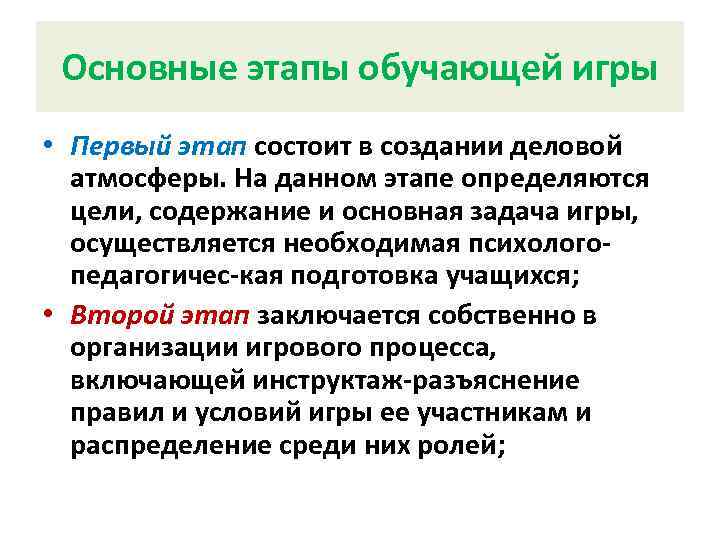 Основные этапы обучающей игры

• Первый этап состоит в создании деловой атмосферы. На данном этапе определяются цели, содержание и основная задача игры, осуществляется необходимая психолого-педагогичес-кая подготовка учащихся;

• Второй этап заключается собственно в организации игрового процесса, включающей инструктаж-разъяснение правил и условий игры ее участникам и распределение среди них ролей;